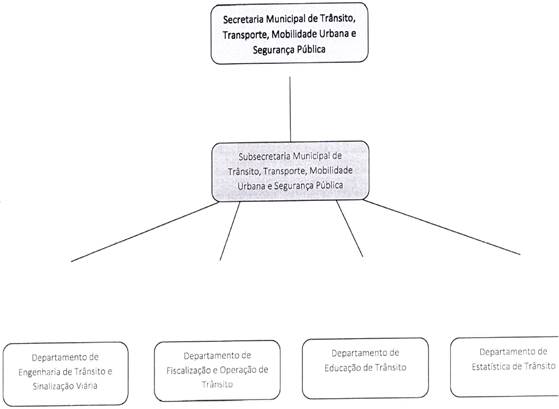 Secretaria Municipal de Trânsito, Transporte, Mobilidade Urbana e Segurança Pública

Subsecretaria Municipal de Trânsito, Transporte, Mobilidade Urbana e Segurança Pública

Departamento de Engenharia de Trânsito e Sinalização Viária

Departamento de Fiscalização e Operação de Trânsito

Departamento de Educação de Trânsito

Departamento de Estatística de Trânsito